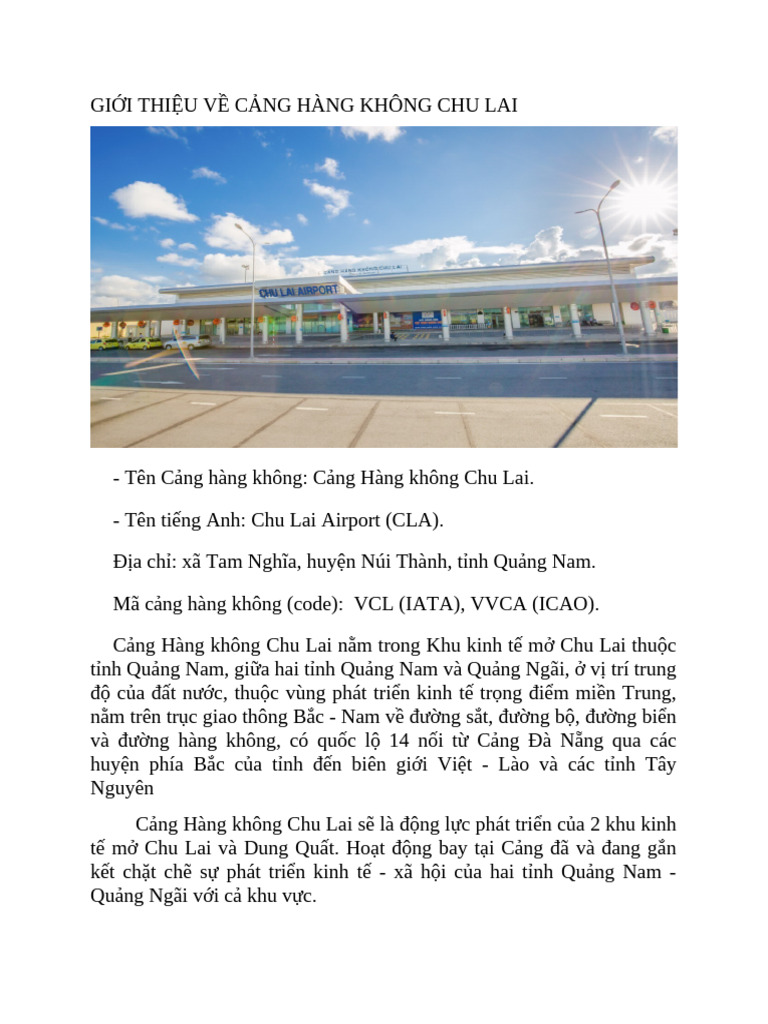 GIỚI THIỆU VỀ CẢNG HÀNG KHÔNG CHU LAI

CẢNG HÀNG KHÔNG CHU LAI

CHU LAI AIRPORT

- Tên Cảng hàng không: Cảng Hàng không Chu Lai.

- Tên tiếng Anh: Chu Lai Airport (CLA).

Địa chỉ: xã Tam Nghĩa, huyện Núi Thành, tỉnh Quảng Nam.

Mã cảng hàng không (code): VCL (IATA), VVCA (ICAO).

Cảng Hàng không Chu Lai nằm trong Khu kinh tế mở Chu Lai thuộc tỉnh Quảng Nam, giữa hai tỉnh Quảng Nam và Quảng Ngãi, ở vị trí trung độ của đất nước, thuộc vùng phát triển kinh tế trọng điểm miền Trung, nằm trên trục giao thông Bắc - Nam về đường sắt, đường bộ, đường biển và đường hàng không, có quốc lộ 14 nối từ Cảng Đà Nẵng qua các huyện phía Bắc của tỉnh đến biên giới Việt - Lào và các tỉnh Tây Nguyên

Cảng Hàng không Chu Lai sẽ là động lực phát triển của 2 khu kinh tế mở Chu Lai và Dung Quất. Hoạt động bay tại Cảng đã và đang gắn kết chặt chẽ sự phát triển kinh tế - xã hội của hai tỉnh Quảng Nam - Quảng Ngãi với cả khu vực.